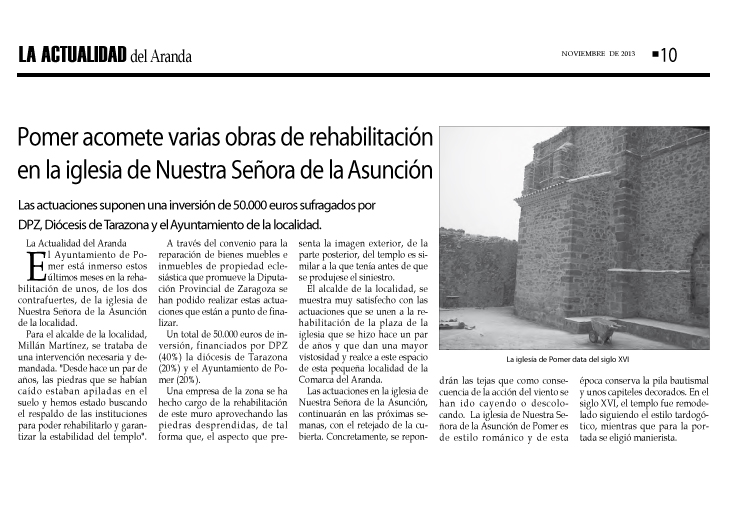 LA ACTUALIDAD del Aranda

NOVIEMBRE DE 2013 10

Pomer acomete varias obras de rehabilitación en la iglesia de Nuestra Señora de la Asunción

Las actuaciones suponen una inversión de 50.000 euros sufragados por DPZ, Diócesis de Tarazona y el Ayuntamiento de la localidad.

La Actualidad del Aranda

El Ayuntamiento de Pomer está inmerso estos últimos meses en la rehabilitación de unos, de los dos contrafuertes, de la iglesia de Nuestra Señora de la Asunción de la localidad.

Para el alcalde de la localidad, Millán Martínez, se trataba de una intervención necesaria y demandada. "Desde hace un par de años, las piedras que se habían caído estaban apiladas en el suelo y hemos estado buscando el respaldo de las instituciones para poder rehabilitarlo y garantizar la estabilidad del templo".

A través del convenio para la reparación de bienes muebles e inmuebles de propiedad eclesiástica que promueve la Diputación Provincial de Zaragoza se han podido realizar estas actuaciones que están a punto de finalizar.

Un total de 50.000 euros de inversión, financiados por DPZ (40%) la diócesis de Tarazona (20%) y el Ayuntamiento de Pomer (20%).

Una empresa de la zona se ha hecho cargo de la rehabilitación de este muro aprovechando las piedras desprendidas, de tal forma que, el aspecto que presenta la imagen exterior, de la parte posterior, del templo es similar a la que tenía antes de que se produjese el siniestro.

El alcalde de la localidad, se muestra muy satisfecho con las actuaciones que se unen a la rehabilitación de la plaza de la iglesia que se hizo hace un par de años y que dan una mayor vistosidad y realce a este espacio de esta pequeña localidad de la Comarca del Aranda.

Las actuaciones en la iglesia de Nuestra Señora de la Asunción, continuarán en las próximas semanas, con el retejado de la cubierta. Concretamente, se repondrán las tejas que como consecuencia de la acción del viento se han ido cayendo o descolocando. La iglesia de Nuestra Señora de la Asunción de Pomer es de estilo románico y de esta época conserva la pila bautismal y unos capiteles decorados. En el siglo XVI, el templo fue remodelado siguiendo el estilo tardogótico, mientras que para la portada se eligió manierista.

La iglesia de Pomer data del siglo XVI